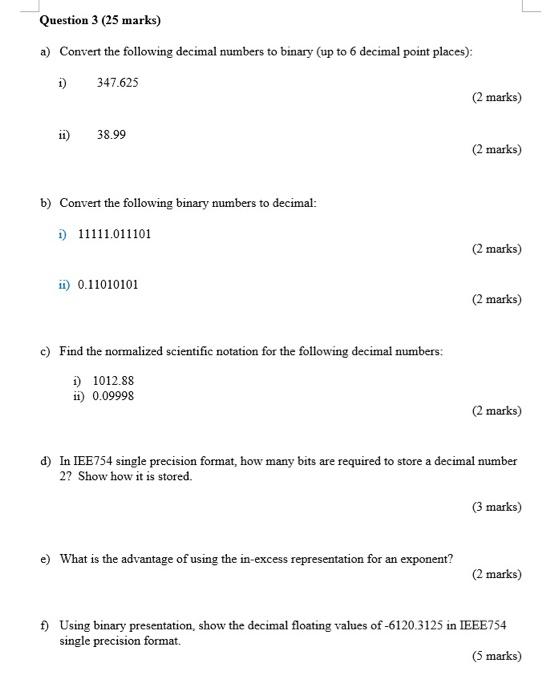 Question 3 (25 marks)

a) Convert the following decimal numbers to binary (up to 6 decimal point places):

i) 347.625

(2 marks)

ii) 38.99

(2 marks)

b) Convert the following binary numbers to decimal:

i) 11111.011101

(2 marks)

ii) 0.11010101

(2 marks)

c) Find the normalized scientific notation for the following decimal numbers:

i) 1012.88
ii) 0.09998

(2 marks)

d) In IEE754 single precision format, how many bits are required to store a decimal number 2? Show how it is stored.

(3 marks)

e) What is the advantage of using the in-excess representation for an exponent?

(2 marks)

f) Using binary presentation, show the decimal floating values of -6120.3125 in IEEE754 single precision format.

(5 marks)